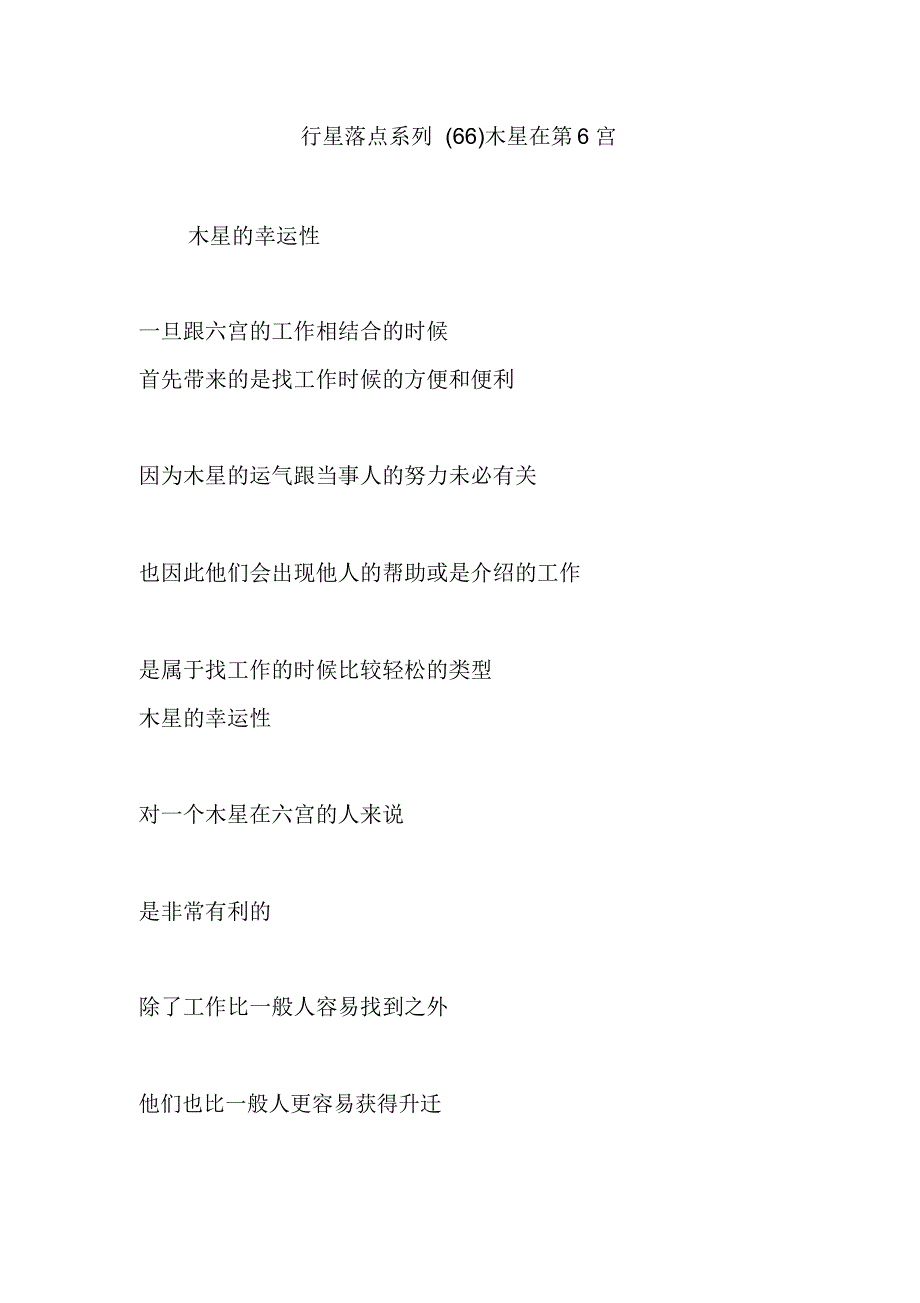 行星落点系列 (66)木星在第6宫

木星的幸运性

一旦跟六宫的工作相结合的时候
首先带来的是找工作时候的方便和便利

因为木星的运气跟当事人的努力未必有关

也因此他们会出现他人的帮助或是介绍的工作

是属于找工作的时候比较轻松的类型
木星的幸运性

对一个木星在六宫的人来说

是非常有利的

除了工作比一般人容易找到之外

他们也比一般人更容易获得升迁